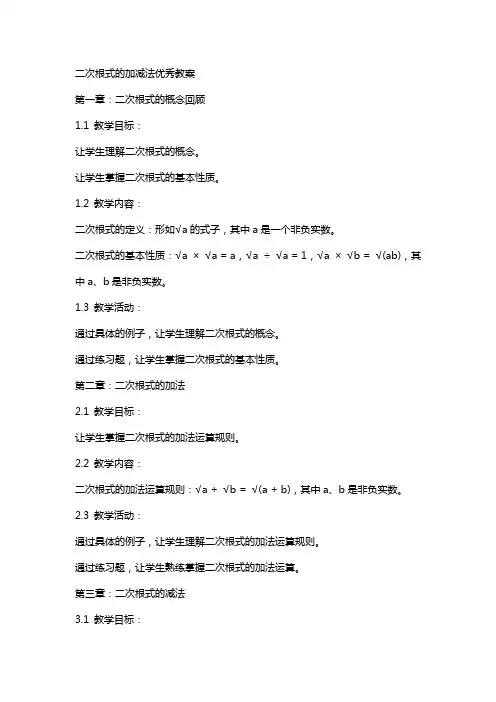 二次根式的加减法优秀教案

第一章：二次根式的概念回顾

1.1 教学目标：

让学生理解二次根式的概念。

让学生掌握二次根式的基本性质。

1.2 教学内容：

二次根式的定义：形如$\sqrt{a}$的式子，其中 a 是一个非负实数。

二次根式的基本性质：$\sqrt{a} \times \sqrt{a} = a$，$\sqrt{a} \div \sqrt{a} = 1$，$\sqrt{a} \times \sqrt{b} = \sqrt{(ab)}$，其中 a、b 是非负实数。

1.3 教学活动：

通过具体的例子，让学生理解二次根式的概念。

通过练习题，让学生掌握二次根式的基本性质。

第二章：二次根式的加法

2.1 教学目标：

让学生掌握二次根式的加法运算规则。

2.2 教学内容：

二次根式的加法运算规则：$\sqrt{a} + \sqrt{b} = \sqrt{(a + b)}$，其中 a、b 是非负实数。

2.3 教学活动：

通过具体的例子，让学生理解二次根式的加法运算规则。

通过练习题，让学生熟练掌握二次根式的加法运算。

第三章：二次根式的减法

3.1 教学目标：